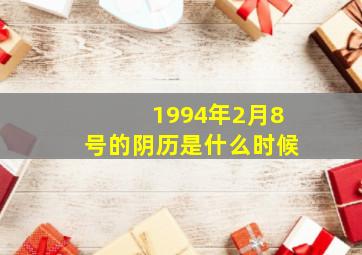 1994年2月8号的阴历是什么时候